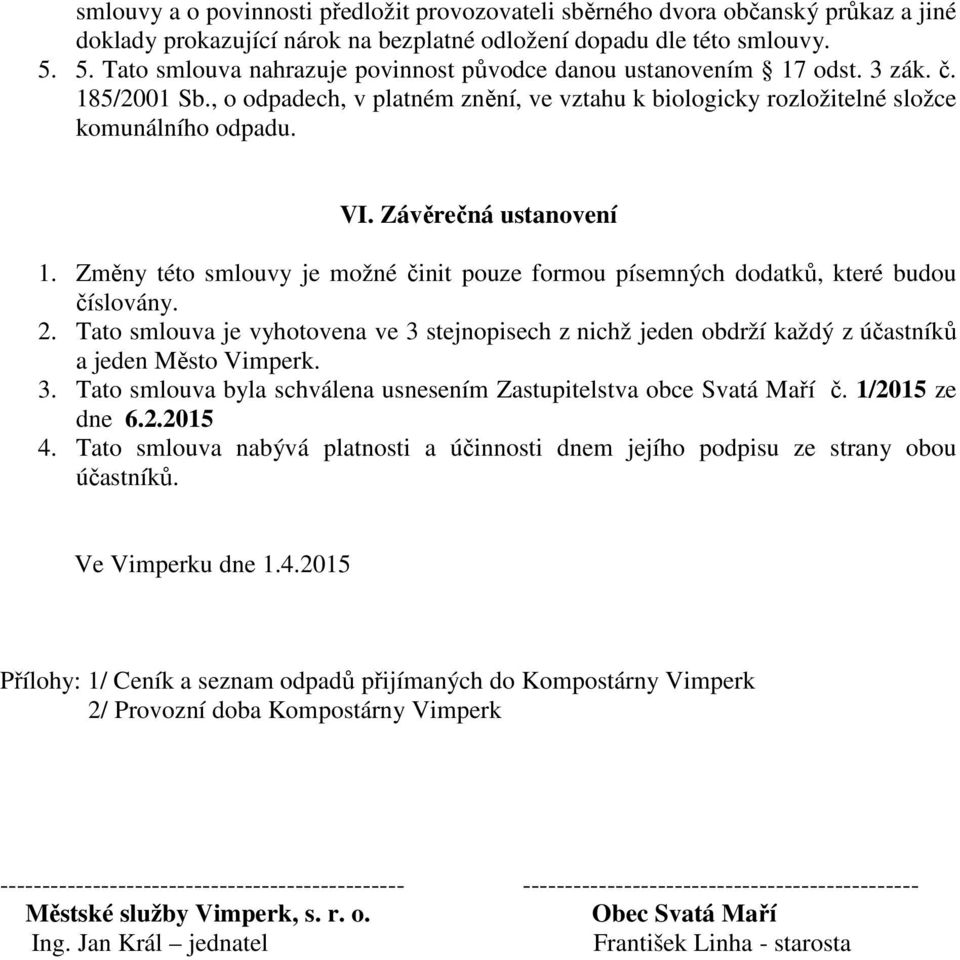 smlouvy a o povinnosti předložit provozovateli sběrného dvora občanský průkaz a jiné doklady prokazující nárok na bezplatné odložení dopadu dle této smlouvy.
5. 5. Tato smlouva nahrazuje povinnost původce danou ustanovením § 17 odst. 3 zák. č. 185/2001 Sb., o odpadech, v platném znění, ve vztahu k biologicky rozložitelné složce komunálního odpadu.

VI. Závěrečná ustanovení

1. Změny této smlouvy je možné činit pouze formou písemných dodatků, které budou číslovány.
2. Tato smlouva je vyhotovena ve 3 stejnopisech z nichž jeden obdrží každý z účastníků a jeden Město Vimperk.
3. Tato smlouva byla schválena usnesením Zastupitelstva obce Svatá Maří č. 1/2015 ze dne 6.2.2015
4. Tato smlouva nabývá platnosti a účinnosti dnem jejího podpisu ze strany obou účastníků.

Ve Vimperku dne 1.4.2015

Přílohy: 1/ Ceník a seznam odpadů přijímaných do Kompostárny Vimperk
2/ Provozní doba Kompostárny Vimperk

----------------------------------------------
Městské služby Vimperk, s. r. o.
Ing. Jan Král – jednatel

----------------------------------------------
Obec Svatá Maří
František Linha - starosta